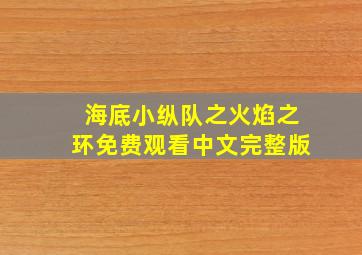 海底小纵队之火焰之环免费观看中文完整版